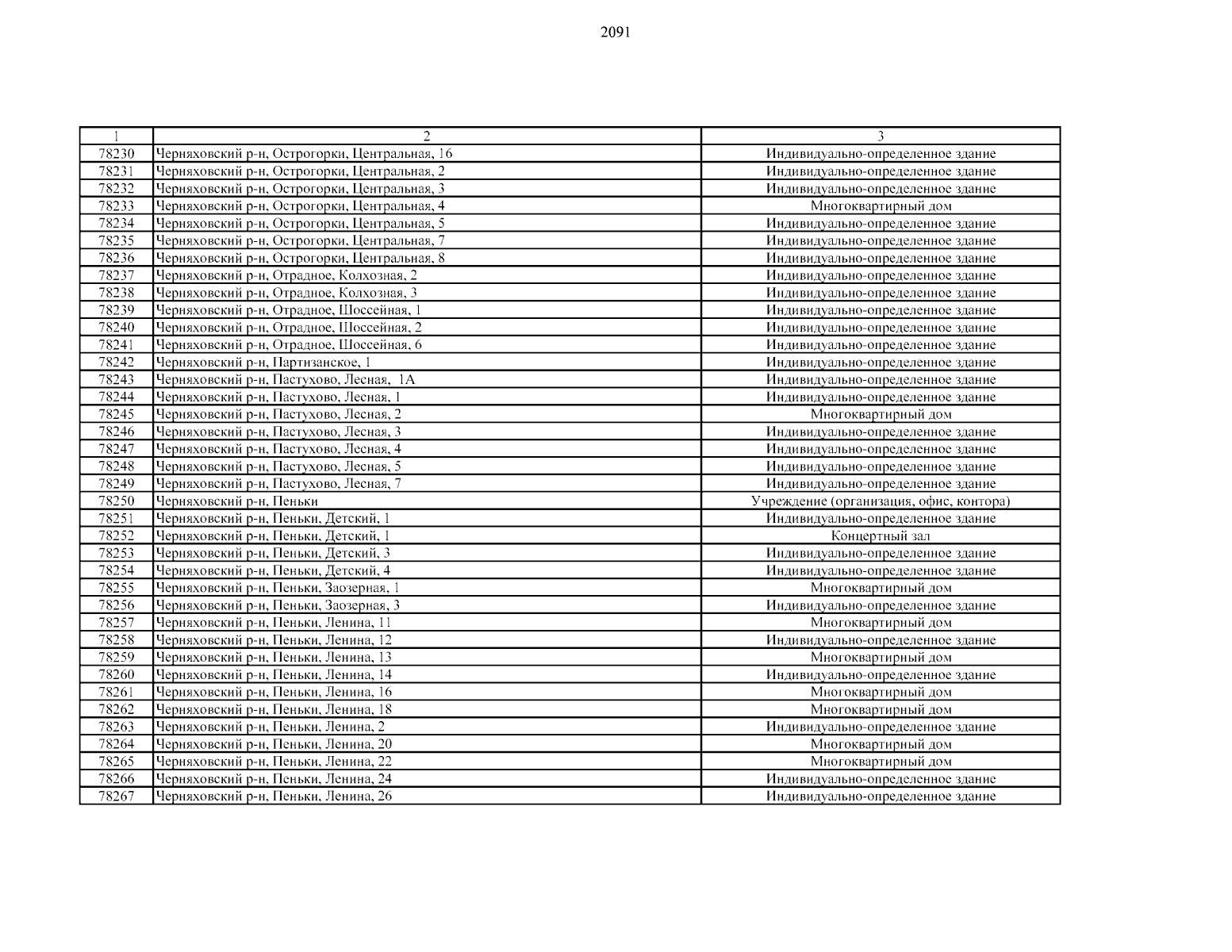 2091

| 1 | 2 | 3 |
|---|---|---|
| 78230 | Черняховский р-н, Острогорки, Центральная, 16 | Индивидуально-определенное здание |
| 78231 | Черняховский р-н, Острогорки, Центральная, 2 | Индивидуально-определенное здание |
| 78232 | Черняховский р-н, Острогорки, Центральная, 3 | Индивидуально-определенное здание |
| 78233 | Черняховский р-н, Острогорки, Центральная, 4 | Многоквартирный дом |
| 78234 | Черняховский р-н, Острогорки, Центральная, 5 | Индивидуально-определенное здание |
| 78235 | Черняховский р-н, Острогорки, Центральная, 7 | Индивидуально-определенное здание |
| 78236 | Черняховский р-н, Острогорки, Центральная, 8 | Индивидуально-определенное здание |
| 78237 | Черняховский р-н, Отрадное, Колхозная, 2 | Индивидуально-определенное здание |
| 78238 | Черняховский р-н, Отрадное, Колхозная, 3 | Индивидуально-определенное здание |
| 78239 | Черняховский р-н, Отрадное, Шоссейная, 1 | Индивидуально-определенное здание |
| 78240 | Черняховский р-н, Отрадное, Шоссейная, 2 | Индивидуально-определенное здание |
| 78241 | Черняховский р-н, Отрадное, Шоссейная, 6 | Индивидуально-определенное здание |
| 78242 | Черняховский р-н, Партизанское, 1 | Индивидуально-определенное здание |
| 78243 | Черняховский р-н, Пастухово, Лесная, 1А | Индивидуально-определенное здание |
| 78244 | Черняховский р-н, Пастухово, Лесная, 1 | Индивидуально-определенное здание |
| 78245 | Черняховский р-н, Пастухово, Лесная, 2 | Многоквартирный дом |
| 78246 | Черняховский р-н, Пастухово, Лесная, 3 | Индивидуально-определенное здание |
| 78247 | Черняховский р-н, Пастухово, Лесная, 4 | Индивидуально-определенное здание |
| 78248 | Черняховский р-н, Пастухово, Лесная, 5 | Индивидуально-определенное здание |
| 78249 | Черняховский р-н, Пастухово, Лесная, 7 | Индивидуально-определенное здание |
| 78250 | Черняховский р-н, Пеньки | Учреждение (организация, офис, контора) |
| 78251 | Черняховский р-н, Пеньки, Детский, 1 | Индивидуально-определенное здание |
| 78252 | Черняховский р-н, Пеньки, Детский, 1 | Концертный зал |
| 78253 | Черняховский р-н, Пеньки, Детский, 3 | Индивидуально-определенное здание |
| 78254 | Черняховский р-н, Пеньки, Детский, 4 | Индивидуально-определенное здание |
| 78255 | Черняховский р-н, Пеньки, Заозерная, 1 | Многоквартирный дом |
| 78256 | Черняховский р-н, Пеньки, Заозерная, 3 | Индивидуально-определенное здание |
| 78257 | Черняховский р-н, Пеньки, Ленина, 11 | Многоквартирный дом |
| 78258 | Черняховский р-н, Пеньки, Ленина, 12 | Индивидуально-определенное здание |
| 78259 | Черняховский р-н, Пеньки, Ленина, 13 | Многоквартирный дом |
| 78260 | Черняховский р-н, Пеньки, Ленина, 14 | Индивидуально-определенное здание |
| 78261 | Черняховский р-н, Пеньки, Ленина, 16 | Многоквартирный дом |
| 78262 | Черняховский р-н, Пеньки, Ленина, 18 | Многоквартирный дом |
| 78263 | Черняховский р-н, Пеньки, Ленина, 2 | Индивидуально-определенное здание |
| 78264 | Черняховский р-н, Пеньки, Ленина, 20 | Многоквартирный дом |
| 78265 | Черняховский р-н, Пеньки, Ленина, 22 | Многоквартирный дом |
| 78266 | Черняховский р-н, Пеньки, Ленина, 24 | Индивидуально-определенное здание |
| 78267 | Черняховский р-н, Пеньки, Ленина, 26 | Индивидуально-определенное здание |